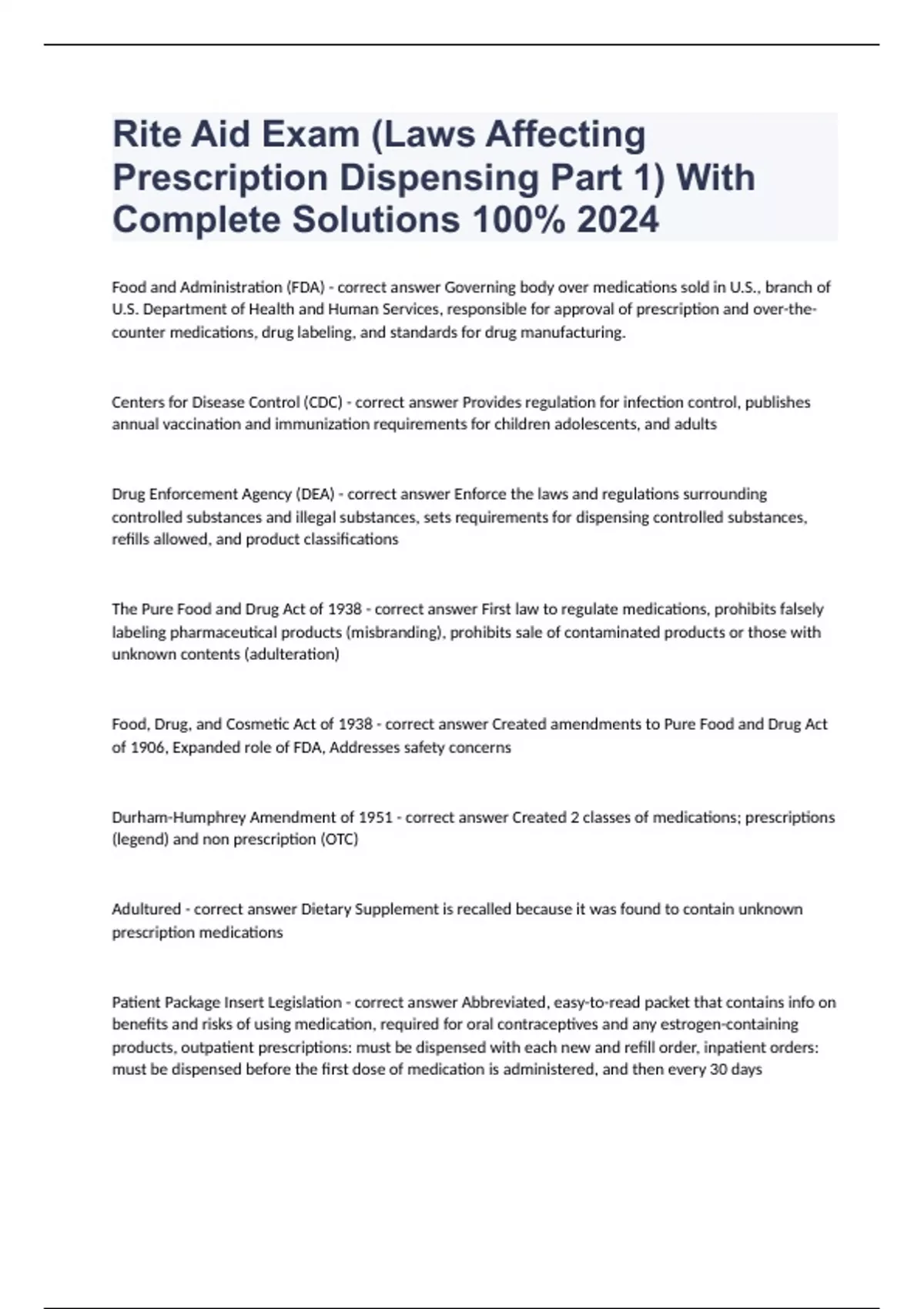 Rite Aid Exam (Laws Affecting Prescription Dispensing Part 1) With Complete Solutions 100% 2024

Food and Administration (FDA) - correct answer Governing body over medications sold in U.S., branch of U.S. Department of Health and Human Services, responsible for approval of prescription and over-the-counter medications, drug labeling, and standards for drug manufacturing.

Centers for Disease Control (CDC) - correct answer Provides regulation for infection control, publishes annual vaccination and immunization requirements for children adolescents, and adults

Drug Enforcement Agency (DEA) - correct answer Enforce the laws and regulations surrounding controlled substances and illegal substances, sets requirements for dispensing controlled substances, refills allowed, and product classifications

The Pure Food and Drug Act of 1938 - correct answer First law to regulate medications, prohibits falsely labeling pharmaceutical products (misbranding), prohibits sale of contaminated products or those with unknown contents (adulteration)

Food, Drug, and Cosmetic Act of 1938 - correct answer Created amendments to Pure Food and Drug Act of 1906, Expanded role of FDA, Addresses safety concerns

Durham-Humphrey Amendment of 1951 - correct answer Created 2 classes of medications; prescriptions (legend) and non prescription (OTC)

Adultured - correct answer Dietary Supplement is recalled because it was found to contain unknown prescription medications

Patient Package Insert Legislation - correct answer Abbreviated, easy-to-read packet that contains info on benefits and risks of using medication, required for oral contraceptives and any estrogen-containing products, outpatient prescriptions: must be dispensed with each new and refill order, inpatient orders: must be dispensed before the first dose of medication is administered, and then every 30 days